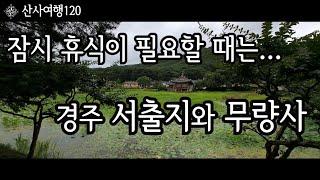 산사여행120

잠시 휴식이 필요할 때는...

경주 서출지와 무량사